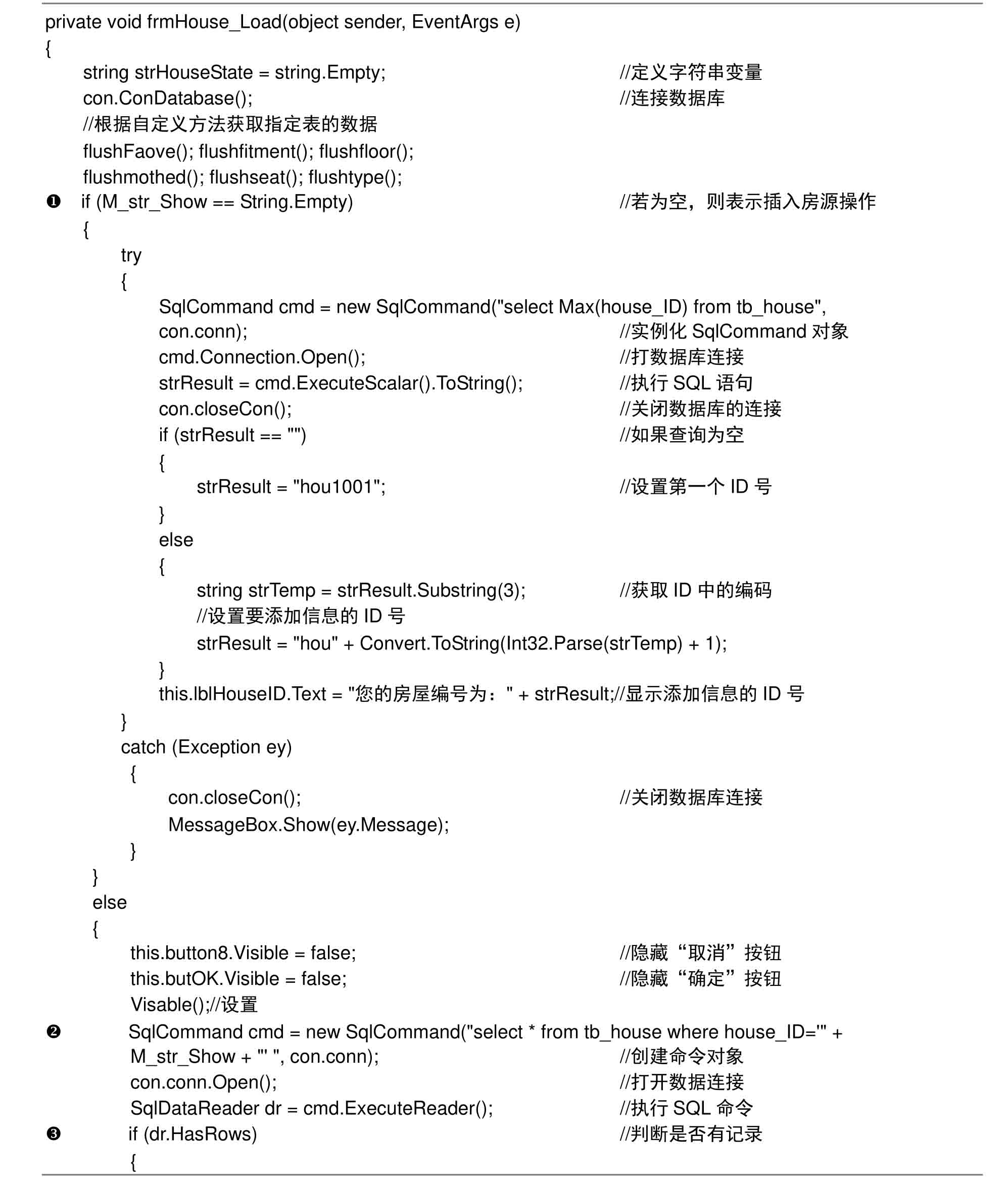 private void frmHouse_Load(object sender, EventArgs e)
{
string strHouseState = string.Empty; //定义字符串变量
con.ConDatabase(); //连接数据库
//根据自定义方法获取指定表的数据
flushFaove(); flushfitment(); flushfloor();
flushmothed(); flushseat(); flushtype();
❶ if (M_str_Show == String.Empty) //若为空，则表示插入房源操作
{
try
{
SqlCommand cmd = new SqlCommand("select Max(house_ID) from tb_house", con.conn); //实例化 SqlCommand 对象
cmd.Connection.Open(); //打数据库连接
strResult = cmd.ExecuteScalar().ToString(); //执行 SQL 语句
con.closeCon(); //关闭数据库的连接
if (strResult == "") //如果查询为空
{
strResult = "hou1001"; //设置第一个 ID 号
}
else
{
string strTemp = strResult.Substring(3); //获取 ID 中的编码
//设置要添加信息的 ID 号
strResult = "hou" + Convert.ToString(Int32.Parse(strTemp) + 1);
}
this.lblHouseID.Text = "您的房屋编号为：" + strResult;//显示添加信息的 ID 号
}
catch (Exception ey)
{
con.closeCon(); //关闭数据库连接
MessageBox.Show(ey.Message);
}
}
else
{
this.button8.Visible = false; //隐藏“取消”按钮
this.butOK.Visible = false; //隐藏“确定”按钮
Visable();//设置
❷ SqlCommand cmd = new SqlCommand("select * from tb_house where house_ID='" + M_str_Show + "' ", con.conn); //创建命令对象
con.conn.Open(); //打开数据连接
SqlDataReader dr = cmd.ExecuteReader(); //执行 SQL 命令
❸ if (dr.HasRows) //判断是否有记录
{